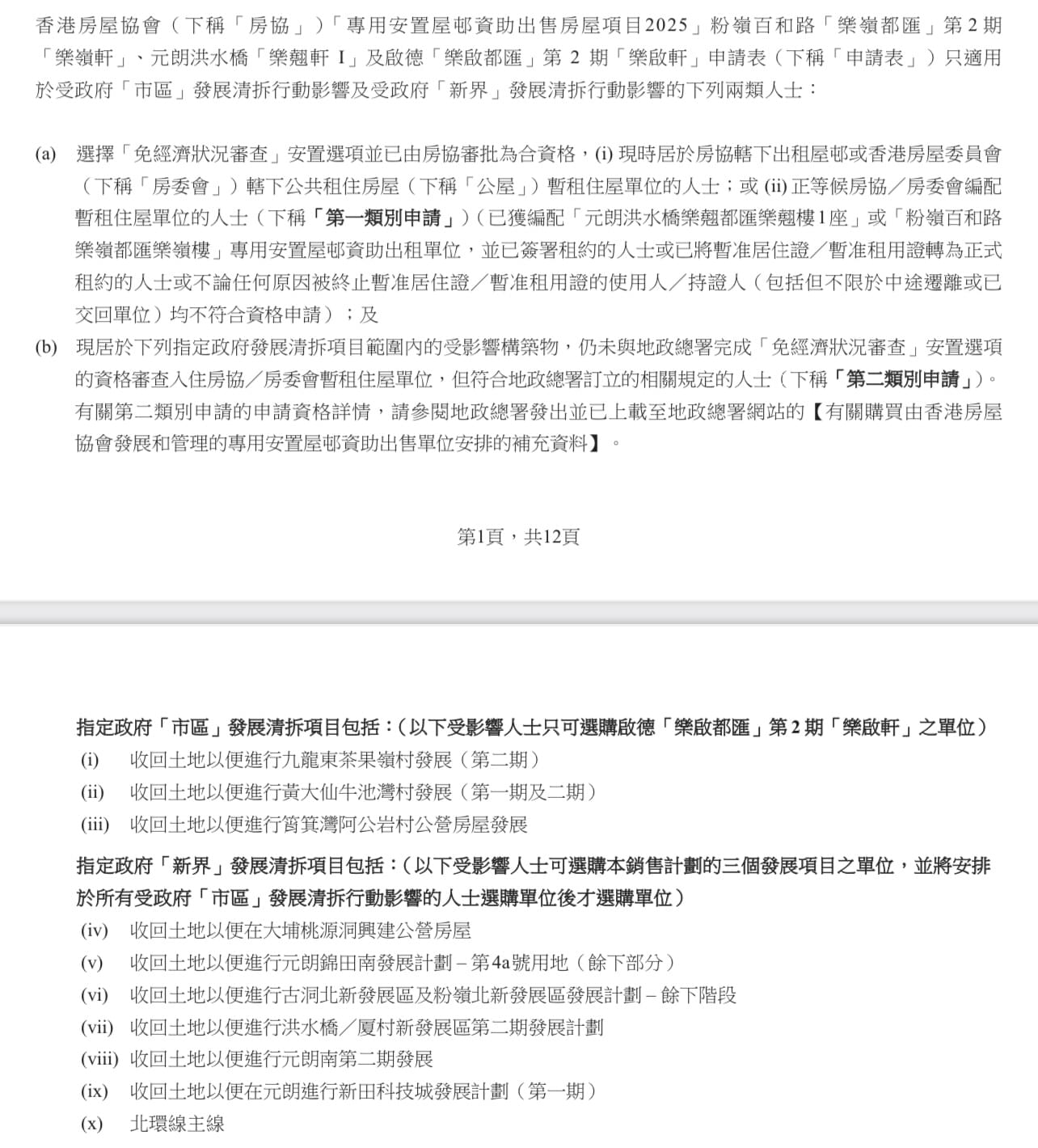 香港房屋協會（下稱「房協」）「專用安置屋邨資助出售房屋項目2025」粉嶺百和路「樂嶺都匯」第 2 期「樂嶺軒」、元朗洪水橋「樂翹軒 I」及啟德「樂啟都匯」第 2 期「樂啟軒」申請表（下稱「申請表」）只適用於受政府「市區」發展清拆行動影響及受政府「新界」發展清拆行動影響的下列兩類人士：

(a) 選擇「免經濟狀況審查」安置選項並已由房協審批為合資格，(i) 現時居於房協轄下出租屋邨或香港房屋委員會（下稱「房委會」）轄下公共租住房屋（下稱「公屋」）暫租住屋單位的人士；或 (ii) 正等候房協／房委會編配暫租住屋單位的人士（下稱「第一類別申請」）（已獲編配「元朗洪水橋樂翹都匯樂翹樓1座」或「粉嶺百和路樂嶺都匯樂嶺樓」專用安置屋邨資助出租單位，並已簽署租約的人士或已將暫准居住證／暫准租用證轉為正式租約的人士或不論任何原因被終止暫准居住證／暫准租用證的使用人／持證人（包括但不限於中途遷離或已交回單位）均不符合資格申請）；及

(b) 現居於下列指定政府發展清拆項目範圍內的受影響構築物，仍未與地政總署完成「免經濟狀況審查」安置選項的資格審查入住房協／房委會暫租住屋單位，但符合地政總署訂立的相關規定的人士（下稱「第二類別申請」）。有關第二類別申請的申請資格詳情，請參閱地政總署發出並已上載至地政總署網站的【有關購買由香港房屋協會發展和管理的專用安置屋邨資助出售單位安排的補充資料】。

第1頁，共12頁

指定政府「市區」發展清拆項目包括：(以下受影響人士只可選購啟德「樂啟都匯」第 2 期「樂啟軒」之單位)
(i) 收回土地以便進行九龍東茶果嶺村發展（第二期）
(ii) 收回土地以便進行黃大仙牛池灣村發展（第一期及二期）
(iii) 收回土地以便進行筲箕灣阿公岩村公營房屋發展

指定政府「新界」發展清拆項目包括：(以下受影響人士可選購本銷售計劃的三個發展項目之單位，並將安排於所有受政府「市區」發展清拆行動影響的人士選購單位後才選購單位)
(iv) 收回土地以便在大埔桃源洞興建公營房屋
(v) 收回土地以便進行元朗錦田南發展計劃 – 第4a號用地（餘下部分）
(vi) 收回土地以便進行古洞北新發展區及粉嶺北新發展區發展計劃 – 餘下階段
(vii) 收回土地以便進行洪水橋／厦村新發展區第二期發展計劃
(viii) 收回土地以便進行元朗南第二期發展
(ix) 收回土地以便在元朗進行新田科技城發展計劃（第一期）
(x) 北環線主線